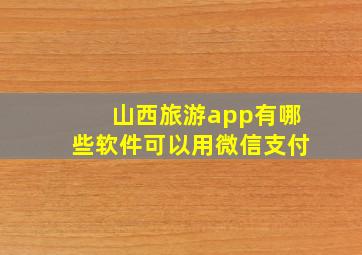 山西旅游app有哪些软件可以用微信支付